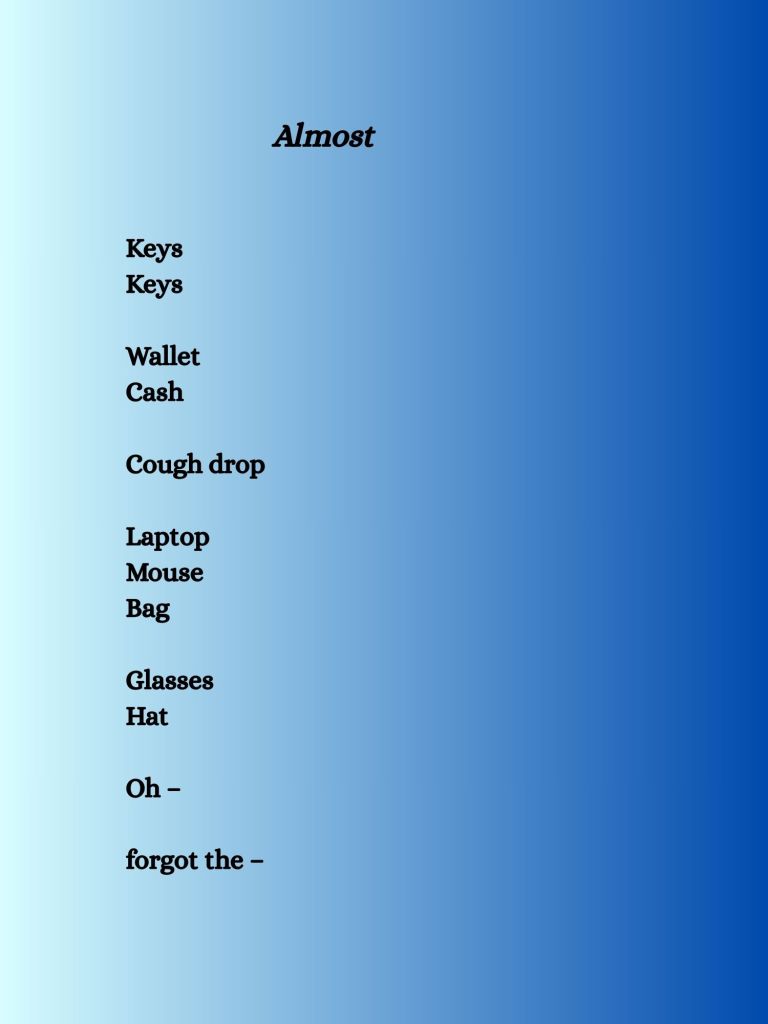 Almost

Keys
Keys

Wallet
Cash

Cough drop

Laptop
Mouse
Bag

Glasses
Hat

Oh –

forgot the –